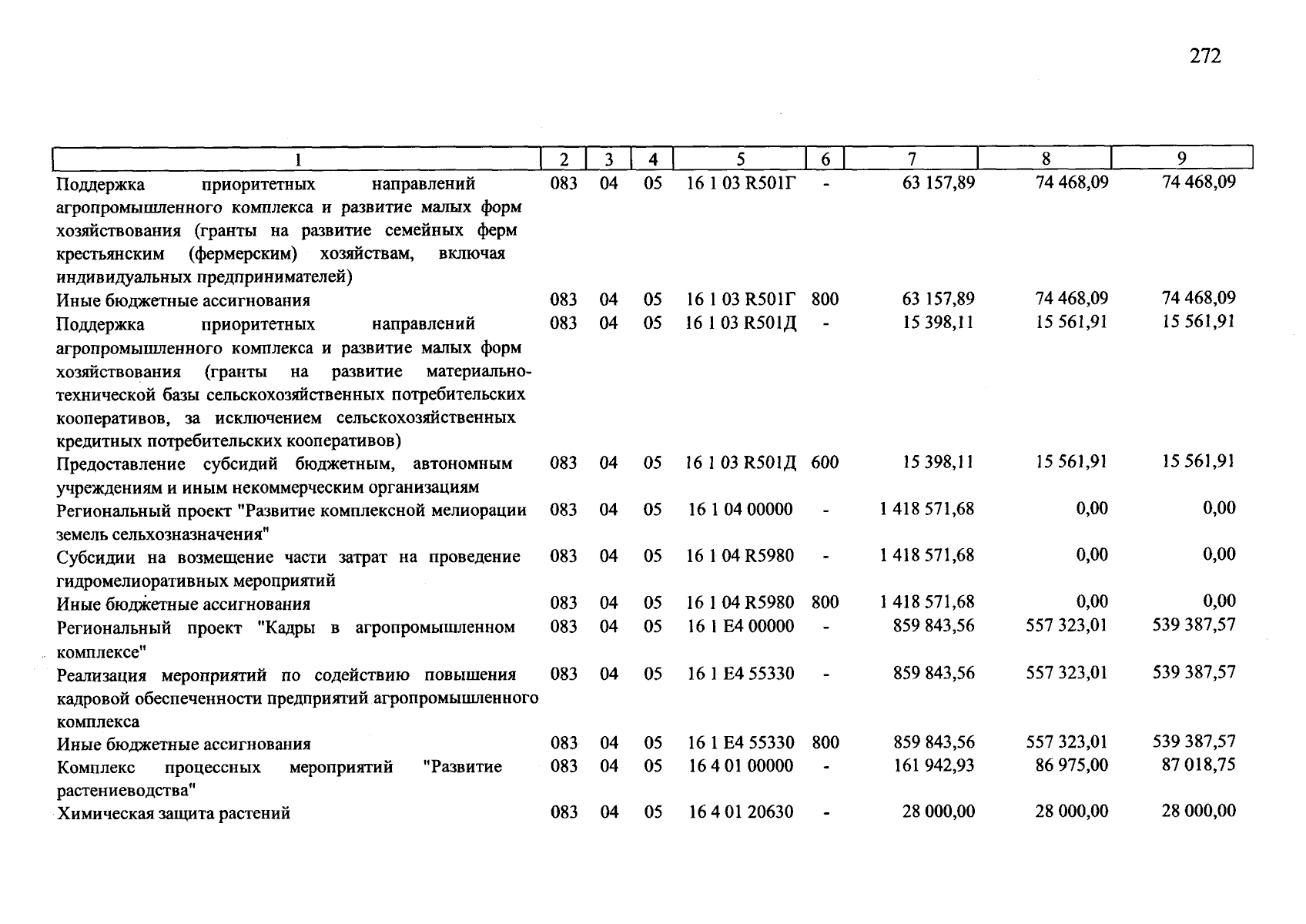 272

| 1 | 2 | 3 | 4 | 5 | 6 | 7 | 8 | 9 |
|---|---|---|---|---|---|---|---|---|
| Поддержка приоритетных направлений агропромышленного комплекса и развитие малых форм хозяйствования (гранты на развитие семейных ферм крестьянским (фермерским) хозяйствам, включая индивидуальных предпринимателей) | 083 | 04 | 05 | 16 1 03 R501Г | - | 63 157,89 | 74 468,09 | 74 468,09 |
| Иные бюджетные ассигнования | 083 | 04 | 05 | 16 1 03 R501Г | 800 | 63 157,89 | 74 468,09 | 74 468,09 |
| Поддержка приоритетных направлений агропромышленного комплекса и развитие малых форм хозяйствования (гранты на развитие материально-технической базы сельскохозяйственных потребительских кооперативов, за исключением сельскохозяйственных кредитных потребительских кооперативов) | 083 | 04 | 05 | 16 1 03 R501Д | - | 15 398,11 | 15 561,91 | 15 561,91 |
| Предоставление субсидий бюджетным, автономным учреждениям и иным некоммерческим организациям | 083 | 04 | 05 | 16 1 03 R501Д | 600 | 15 398,11 | 15 561,91 | 15 561,91 |
| Региональный проект "Развитие комплексной мелиорации земель сельхозназначения" | 083 | 04 | 05 | 16 1 04 00000 | - | 1 418 571,68 | 0,00 | 0,00 |
| Субсидии на возмещение части затрат на проведение гидромелиоративных мероприятий | 083 | 04 | 05 | 16 1 04 R5980 | - | 1 418 571,68 | 0,00 | 0,00 |
| Иные бюджетные ассигнования | 083 | 04 | 05 | 16 1 04 R5980 | 800 | 1 418 571,68 | 0,00 | 0,00 |
| Региональный проект "Кадры в агропромышленном комплексе" | 083 | 04 | 05 | 16 1 E4 00000 | - | 859 843,56 | 557 323,01 | 539 387,57 |
| Реализация мероприятий по содействию повышения кадровой обеспеченности предприятий агропромышленного комплекса | 083 | 04 | 05 | 16 1 E4 55330 | - | 859 843,56 | 557 323,01 | 539 387,57 |
| Иные бюджетные ассигнования | 083 | 04 | 05 | 16 1 E4 55330 | 800 | 859 843,56 | 557 323,01 | 539 387,57 |
| Комплекс процессных мероприятий "Развитие растениеводства" | 083 | 04 | 05 | 16 4 01 00000 | - | 161 942,93 | 86 975,00 | 87 018,75 |
| Химическая защита растений | 083 | 04 | 05 | 16 4 01 20630 | - | 28 000,00 | 28 000,00 | 28 000,00 |